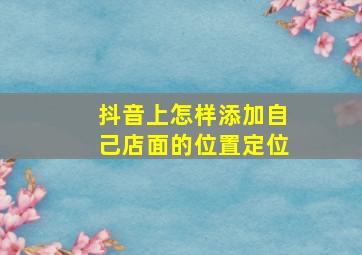 抖音上怎样添加自己店面的位置定位